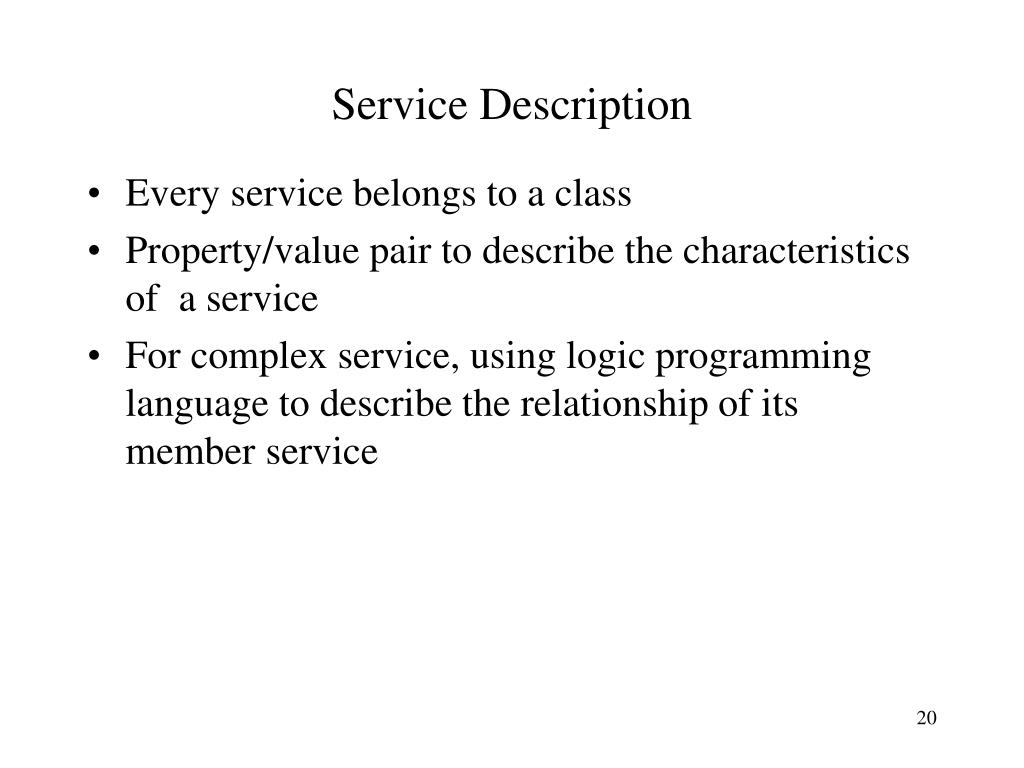 Service Description

• Every service belongs to a class
• Property/value pair to describe the characteristics of a service
• For complex service, using logic programming language to describe the relationship of its member service

20